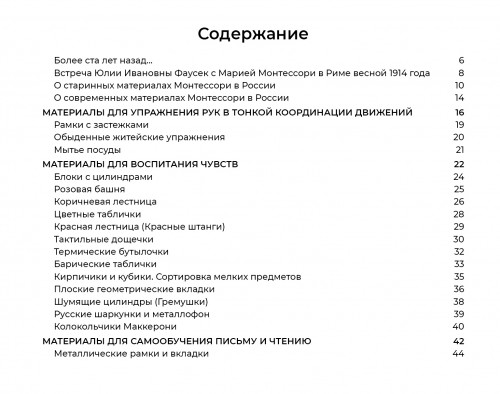 Содержание

Более ста лет назад... 6
Встреча Юлии Ивановны Фаусек с Марией Монтессори в Риме весной 1914 года 8
О старинных материалах Монтессори в России 10
О современных материалах Монтессори в России 14
МАТЕРИАЛЫ ДЛЯ УПРАЖНЕНИЯ РУК В ТОНКОЙ КООРДИНАЦИИ ДВИЖЕНИЙ 16
Рамки с застежками 19
Обыденные житейские упражнения 20
Мытье посуды 21
МАТЕРИАЛЫ ДЛЯ ВОСПИТАНИЯ ЧУВСТВ 22
Блоки с цилиндрами 24
Розовая башня 25
Коричневая лестница 26
Цветные таблички 28
Красная лестница (Красные штанги) 29
Тактильные дощечки 30
Термические бутылочки 32
Барические таблички 33
Кирпичики и кубики. Сортировка мелких предметов 35
Плоские геометрические вкладки 36
Шумящие цилиндры (Гремушки) 38
Русские шаркунки и металлофон 39
Колокольчики Маккерони 40
МАТЕРИАЛЫ ДЛЯ САМООБУЧЕНИЯ ПИСЬМУ И ЧТЕНИЮ 42
Металлические рамки и вкладки 44